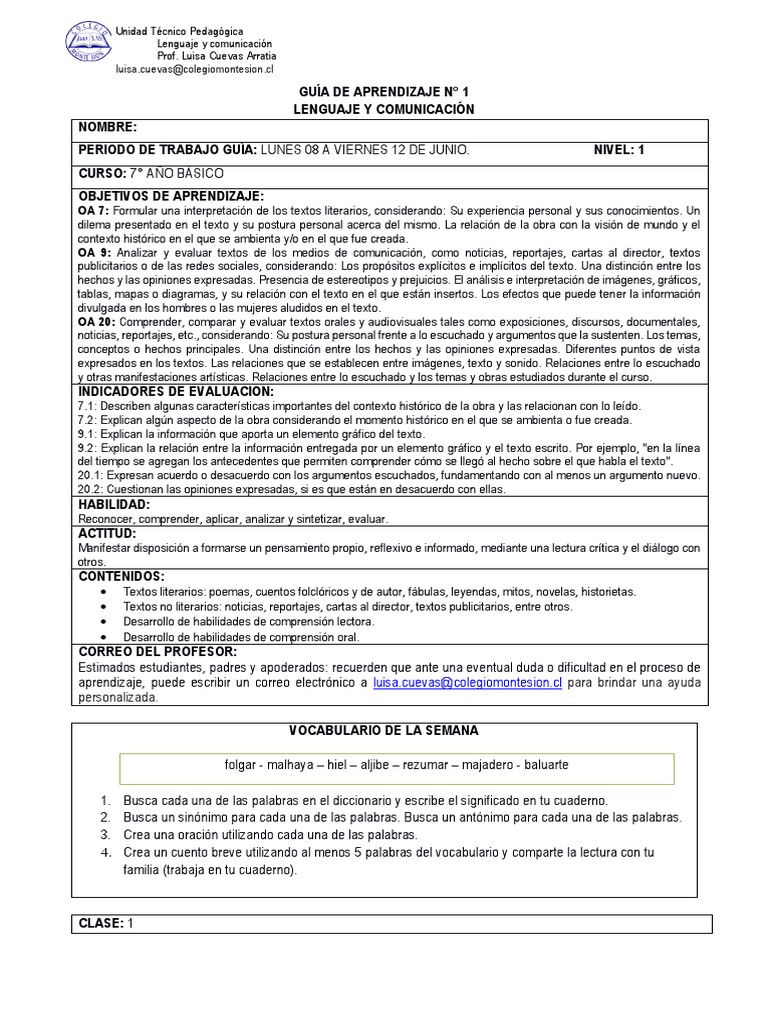 Unidad Técnico Pedagógica
Lenguaje y comunicación
Prof. Luisa Cuevas Arratia
luisa.cuevas@colegiomontesion.cl

GUÍA DE APRENDIZAJE N° 1
LENGUAJE Y COMUNICACIÓN

NOMBRE:

PERIODO DE TRABAJO GUIA: LUNES 08 A VIERNES 12 DE JUNIO. NIVEL: 1

CURSO: 7° AÑO BÁSICO

OBJETIVOS DE APRENDIZAJE:
OA 7: Formular una interpretación de los textos literarios, considerando: Su experiencia personal y sus conocimientos. Un dilema presentado en el texto y su postura personal acerca del mismo. La relación de la obra con la visión de mundo y el contexto histórico en el que se ambienta y/o en el que fue creada.
OA 9: Analizar y evaluar textos de los medios de comunicación, como noticias, reportajes, cartas al director, textos publicitarios o de las redes sociales, considerando: Los propósitos explícitos e implícitos del texto. Una distinción entre los hechos y las opiniones expresadas. Presencia de estereotipos y prejuicios. El análisis e interpretación de imágenes, gráficos, tablas, mapas o diagramas, y su relación con el texto en el que están insertos. Los efectos que puede tener la información divulgada en los hombres o las mujeres aludidos en el texto.
OA 20: Comprender, comparar y evaluar textos orales y audiovisuales tales como exposiciones, discursos, documentales, noticias, reportajes, etc., considerando: Su postura personal frente a lo escuchado y argumentos que la sustenten. Los temas, conceptos o hechos principales. Una distinción entre los hechos y las opiniones expresadas. Diferentes puntos de vista expresados en los textos. Las relaciones que se establecen entre imágenes, texto y sonido. Relaciones entre lo escuchado y otras manifestaciones artísticas. Relaciones entre lo escuchado y los temas y obras estudiados durante el curso.

INDICADORES DE EVALUACIÓN:
7.1: Describen algunas características importantes del contexto histórico de la obra y las relacionan con lo leído.
7.2: Explican algún aspecto de la obra considerando el momento histórico en el que se ambienta o fue creada.
9.1: Explican la información que aporta un elemento gráfico del texto.
9.2: Explican la relación entre la información entregada por un elemento gráfico y el texto escrito. Por ejemplo, "en la línea del tiempo se agregan los antecedentes que permiten comprender cómo se llegó al hecho sobre el que habla el texto".
20.1: Expresan acuerdo o desacuerdo con los argumentos escuchados, fundamentando con al menos un argumento nuevo.
20.2: Cuestionan las opiniones expresadas, si es que están en desacuerdo con ellas.

HABILIDAD:
Reconocer, comprender, aplicar, analizar y sintetizar, evaluar.

ACTITUD:
Manifestar disposición a formarse un pensamiento propio, reflexivo e informado, mediante una lectura crítica y el diálogo con otros.

CONTENIDOS:
• Textos literarios: poemas, cuentos folclóricos y de autor, fábulas, leyendas, mitos, novelas, historietas.
• Textos no literarios: noticias, reportajes, cartas al director, textos publicitarios, entre otros.
• Desarrollo de habilidades de comprensión lectora.
• Desarrollo de habilidades de comprensión oral.

CORREO DEL PROFESOR:
Estimados estudiantes, padres y apoderados: recuerden que ante una eventual duda o dificultad en el proceso de aprendizaje, puede escribir un correo electrónico a luisa.cuevas@colegiomontesion.cl para brindar una ayuda personalizada.

VOCABULARIO DE LA SEMANA

folgar - malhaya – hiel – aljibe – rezumar – majadero - baluarte

1. Busca cada una de las palabras en el diccionario y escribe el significado en tu cuaderno.
2. Busca un sinónimo para cada una de las palabras. Busca un antónimo para cada una de las palabras.
3. Crea una oración utilizando cada una de las palabras.
4. Crea un cuento breve utilizando al menos 5 palabras del vocabulario y comparte la lectura con tu familia (trabaja en tu cuaderno).

CLASE: 1